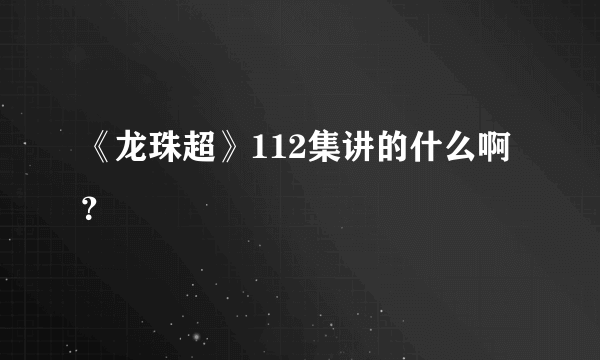 《龙珠超》112集讲的什么啊？